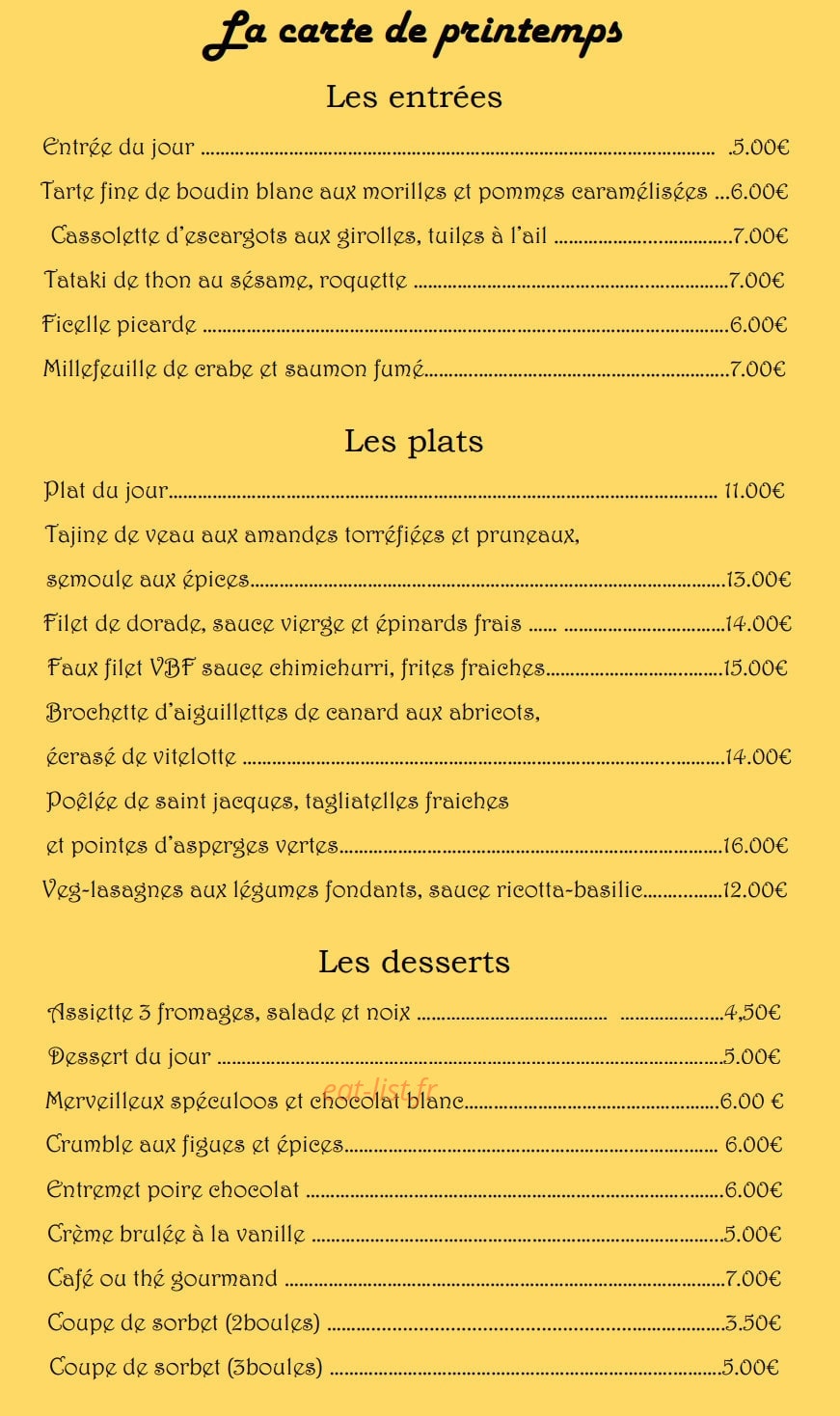 La carte de printemps

Les entrées

Entrée du jour .5.00€

Tarte fine de boudin blanc aux morilles et pommes caramélisées 6.00€

Cassolette d'escargots aux girolles, tuiles à l'ail 7.00€

Tataki de thon au sésame, roquette 7.00€

Ficelle picarde 6.00€

Millefeuille de crabe et saumon fumé 7.00€

Les plats

Plat du jour 11.00€

Tajine de veau aux amandes torréfiées et pruneaux, semoule aux épices 13.00€

Filet de dorade, sauce vierge et épinards frais 14.00€

Faux filet VBF sauce chimichurri, frites fraiches 15.00€

Brochette d'aiguillettes de canard aux abricots, écrasé de vitelotte 14.00€

Poêlée de saint jacques, tagliatelles fraiches et pointes d'asperges vertes 16.00€

Veg-lasagnes aux légumes fondants, sauce ricotta-basilic 12.00€

Les desserts

Assiette 3 fromages, salade et noix 4,50€

Dessert du jour 5.00€

Merveilleux spéculoos et chocolat blanc 6.00 €

Crumble aux figues et épices 6.00€

Entremet poire chocolat 6.00€

Crème brulée à la vanille 5.00€

Café ou thé gourmand 7.00€

Coupe de sorbet (2boules) 3.50€

Coupe de sorbet (3boules) 5.00€

eat-list.fr